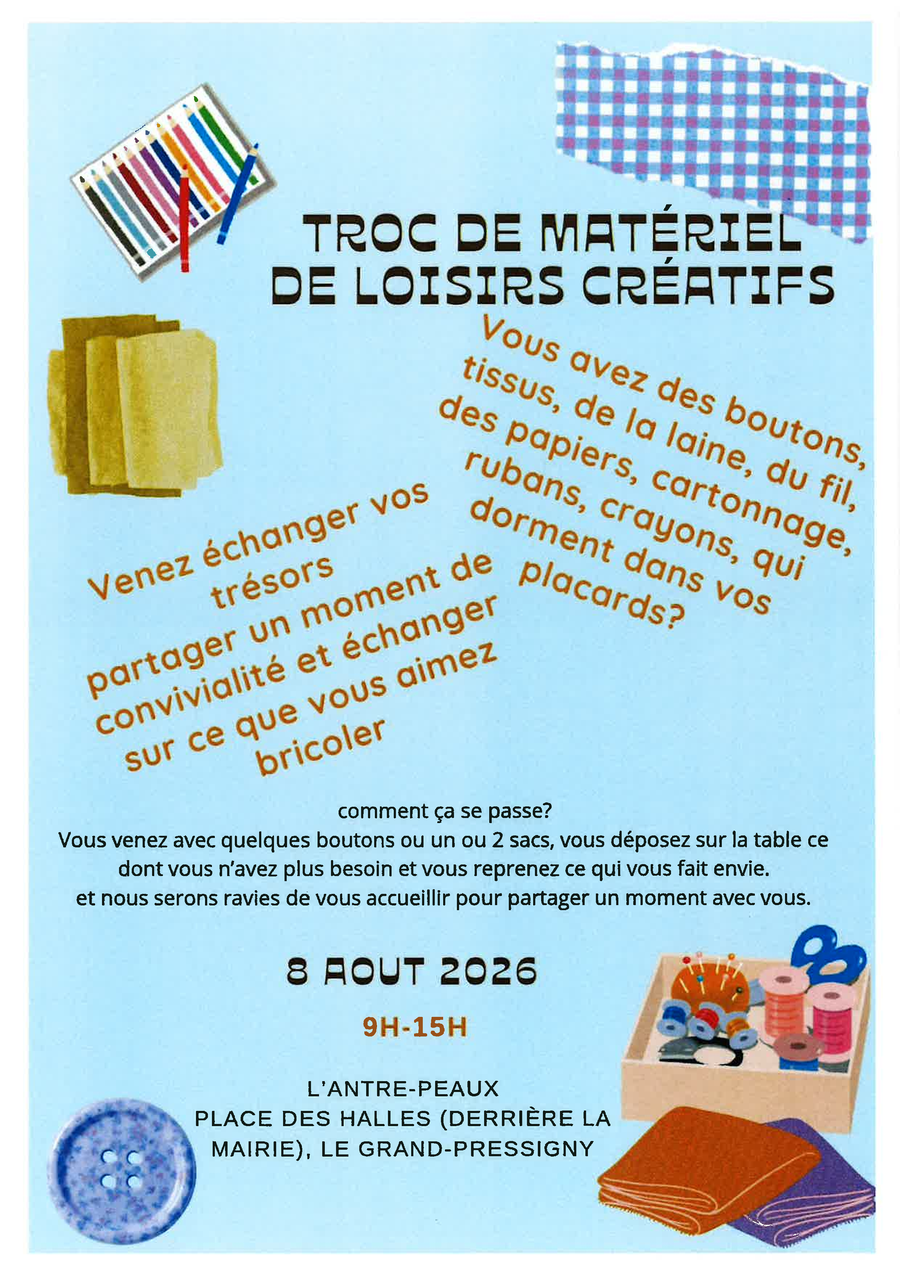 TROC DE MATÉRIEL
DE LOISIRS CRÉATIFS

Vous avez des boutons, tissus, de la laine, du fil, des papiers, cartonnage, rubans, crayons, qui dorment dans vos placards?

Venez échanger vos trésors
partager un moment de convivialité et échanger sur ce que vous aimez bricoler

comment ça se passe?
Vous venez avec quelques boutons ou un ou 2 sacs, vous déposez sur la table ce dont vous n'avez plus besoin et vous reprenez ce qui vous fait envie.
et nous serons ravies de vous accueillir pour partager un moment avec vous.

8 AOUT 2026

9H-15H

L'ANTRE-PEAUX
PLACE DES HALLES (DERRIÈRE LA MAIRIE), LE GRAND-PRESSIGNY